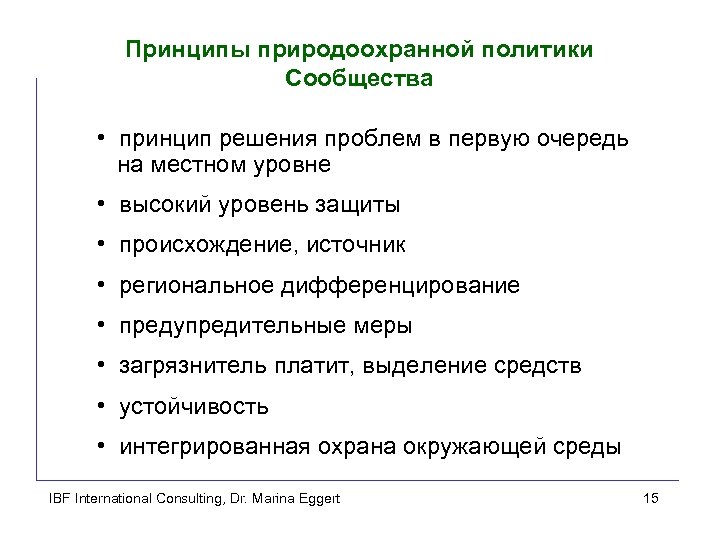 Принципы природоохранной политики Сообщества

• принцип решения проблем в первую очередь на местном уровне
• высокий уровень защиты
• происхождение, источник
• региональное дифференцирование
• предупредительные меры
• загрязнитель платит, выделение средств
• устойчивость
• интегрированная охрана окружающей среды

IBF International Consulting, Dr. Marina Eggert

15